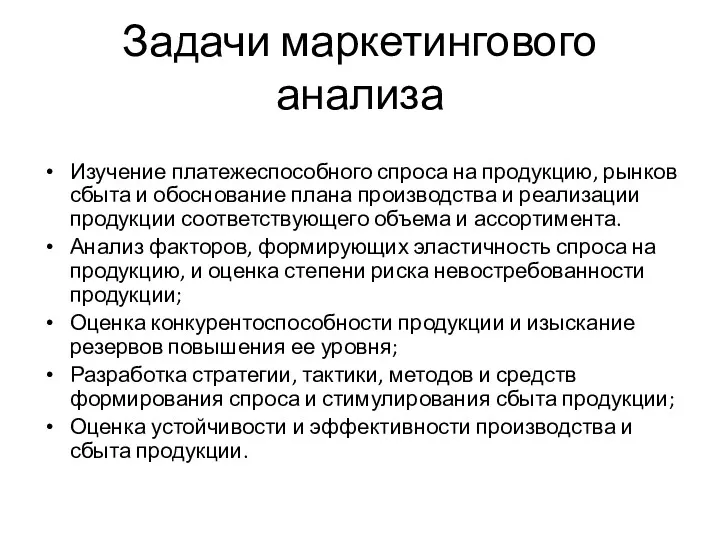 Задачи маркетингового анализа

• Изучение платежеспособного спроса на продукцию, рынков сбыта и обоснование плана производства и реализации продукции соответствующего объема и ассортимента.
• Анализ факторов, формирующих эластичность спроса на продукцию, и оценка степени риска невостребованности продукции;
• Оценка конкурентоспособности продукции и изыскание резервов повышения ее уровня;
• Разработка стратегии, тактики, методов и средств формирования спроса и стимулирования сбыта продукции;
• Оценка устойчивости и эффективности производства и сбыта продукции.